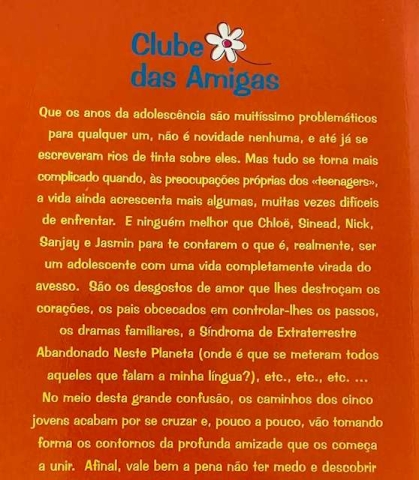 Clube
das Amigas

Que os anos da adolescência são muitíssimo problemáticos para qualquer um, não é novidade nenhuma, e até já se escreveram rios de tinta sobre eles. Mas tudo se torna mais complicado quando, às preocupações próprias dos «teenagers», a vida ainda acrescenta mais algumas, muitas vezes difíceis de enfrentar. E ninguém melhor que Chloë, Sinead, Nick, Sanjay e Jasmin para te contarem o que é, realmente, ser um adolescente com uma vida completamente virada do avesso. São os desgostos de amor que lhes destroçam os corações, os pais obcecados em controlar-lhes os passos, os dramas familiares, a Síndroma de Extraterrestre Abandonado Neste Planeta (onde é que se meteram todos aqueles que falam a minha língua?), etc., etc., etc. ... No meio desta grande confusão, os caminhos dos cinco jovens acabam por se cruzar e, pouco a pouco, vão tomando forma os contornos da profunda amizade que os começa a unir. Afinal, vale bem a pena não ter medo e descobrir